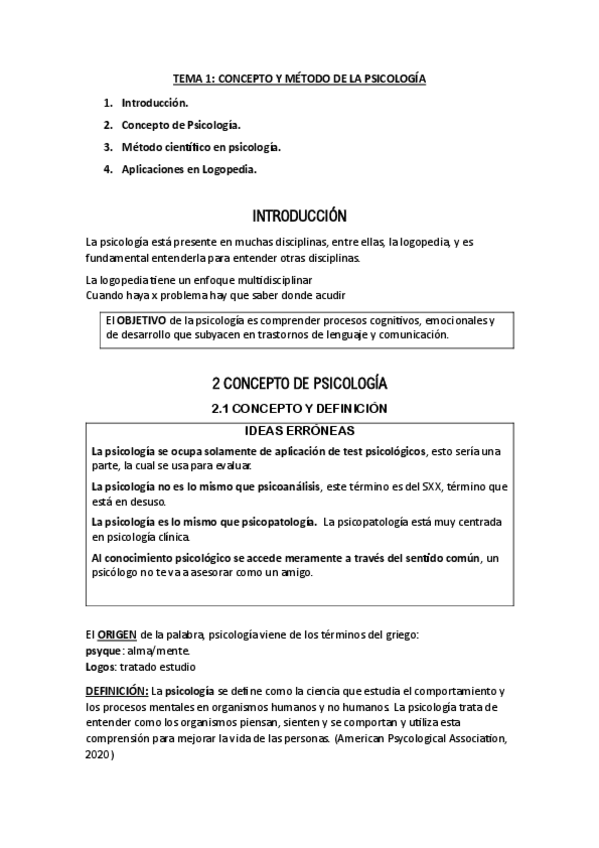 TEMA 1: CONCEPTO Y MÉTODO DE LA PSICOLOGÍA

1. Introducción.
2. Concepto de Psicología.
3. Método científico en psicología.
4. Aplicaciones en Logopedia.

INTRODUCCIÓN

La psicología está presente en muchas disciplinas, entre ellas, la logopedia, y es fundamental entenderla para entender otras disciplinas.

La logopedia tiene un enfoque multidisciplinar
Cuando haya x problema hay que saber donde acudir

El OBJETIVO de la psicología es comprender procesos cognitivos, emocionales y de desarrollo que subyacen en trastornos de lenguaje y comunicación.

2 CONCEPTO DE PSICOLOGÍA

2.1 CONCEPTO Y DEFINICIÓN

IDEAS ERRÓNEAS

La psicología se ocupa solamente de aplicación de test psicológicos, esto sería una parte, la cual se usa para evaluar.

La psicología no es lo mismo que psicoanálisis, este término es del SXX, término que está en desuso.

La psicología es lo mismo que psicopatología. La psicopatología está muy centrada en psicología clínica.

Al conocimiento psicológico se accede meramente a través del sentido común, un psicólogo no te va a asesorar como un amigo.

El ORIGEN de la palabra, psicología viene de los términos del griego:
psyque: alma/mente.
Logos: tratado estudio

DEFINICIÓN: La psicología se define como la ciencia que estudia el comportamiento y los procesos mentales en organismos humanos y no humanos. La psicología trata de entender como los organismos piensan, sienten y se comportan y utiliza esta comprensión para mejorar la vida de las personas. (American Psycological Association, 2020)